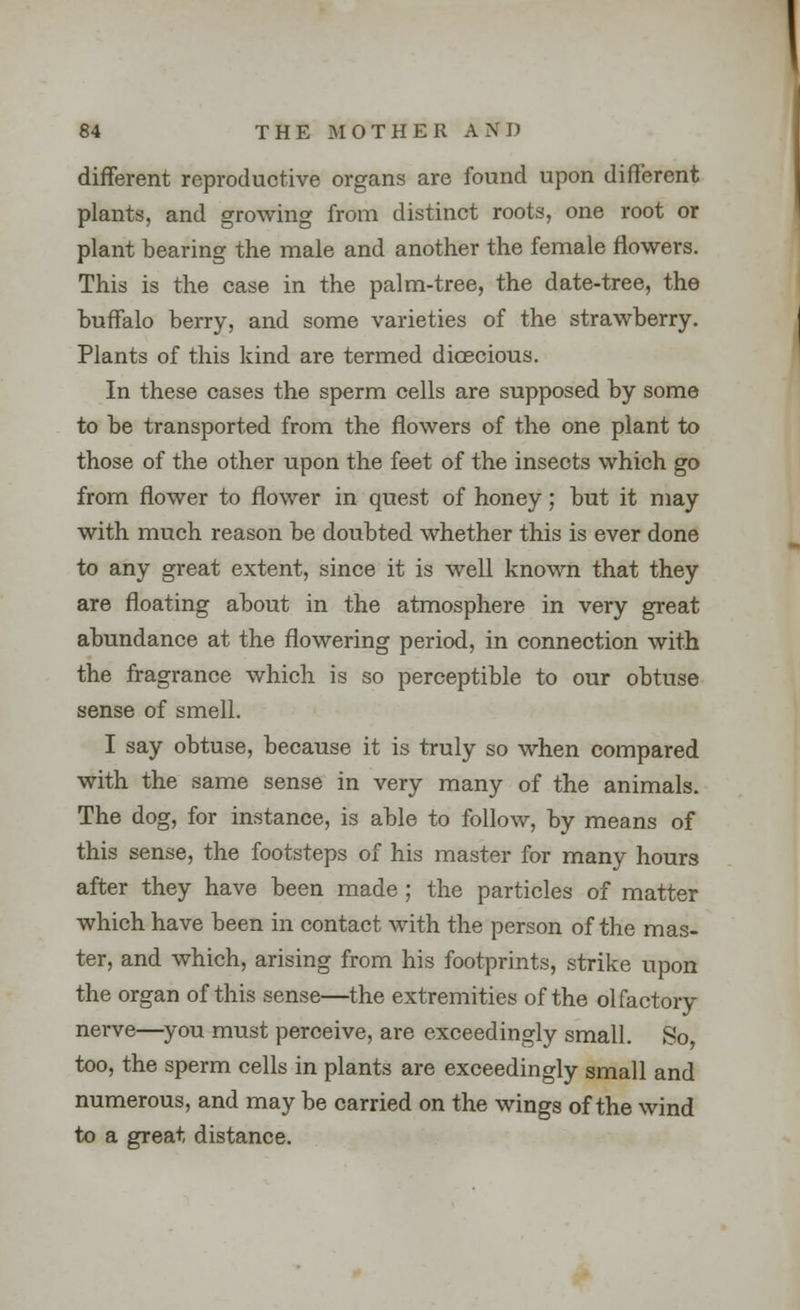 84 THE MOTHER AND

different reproductive organs are found upon different plants, and growing from distinct roots, one root or plant bearing the male and another the female flowers. This is the case in the palm-tree, the date-tree, the buffalo berry, and some varieties of the strawberry. Plants of this kind are termed diœcious.

In these cases the sperm cells are supposed by some to be transported from the flowers of the one plant to those of the other upon the feet of the insects which go from flower to flower in quest of honey; but it may with much reason be doubted whether this is ever done to any great extent, since it is well known that they are floating about in the atmosphere in very great abundance at the flowering period, in connection with the fragrance which is so perceptible to our obtuse sense of smell.

I say obtuse, because it is truly so when compared with the same sense in very many of the animals. The dog, for instance, is able to follow, by means of this sense, the footsteps of his master for many hours after they have been made; the particles of matter which have been in contact with the person of the master, and which, arising from his footprints, strike upon the organ of this sense—the extremities of the olfactory nerve—you must perceive, are exceedingly small. So, too, the sperm cells in plants are exceedingly small and numerous, and may be carried on the wings of the wind to a great distance.